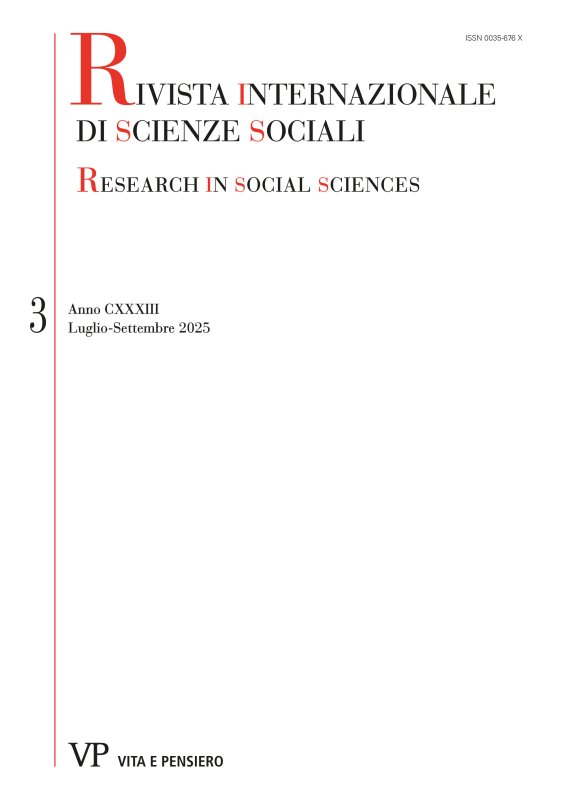 ISSN 0035-676 X

RIVISTA INTERNAZIONALE DI SCIENZE SOCIALI

RESEARCH IN SOCIAL SCIENCES

3 Anno CXXXIII
Luglio-Settembre 2025

VP VITA E PENSIERO